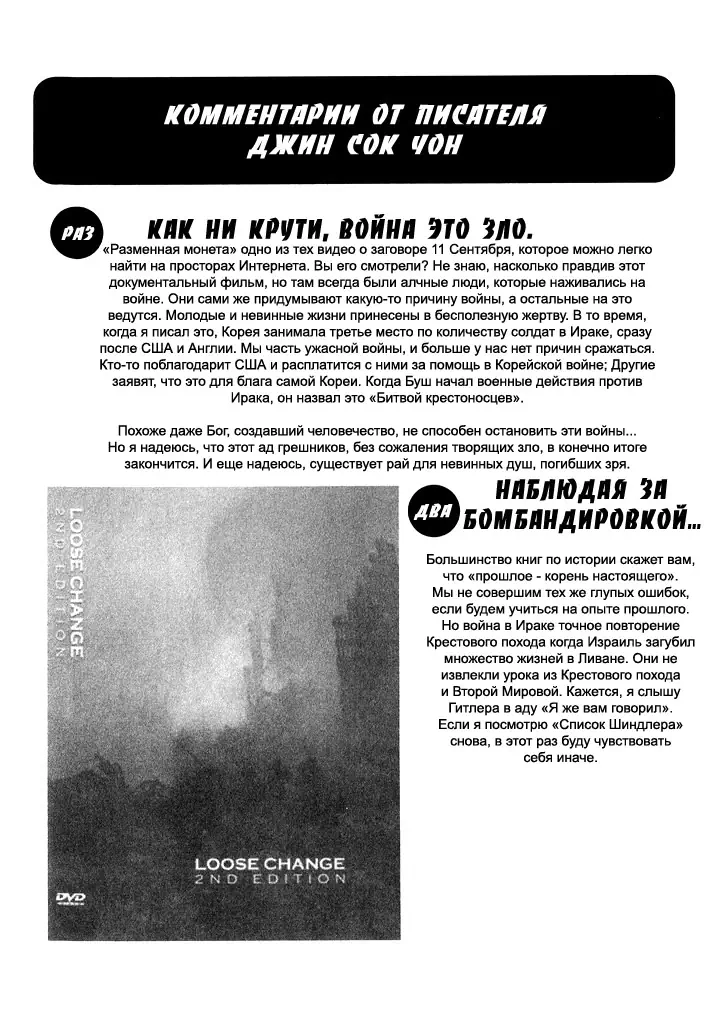 КОММЕНТАРИИ ОТ ПИСАТЕЛЯ ДЖИН СОК ЧОН

РАЗ КАК НИ КРУТИ, ВОЙНА ЭТО ЗЛО.

«Разменная монета» одно из тех видео о заговоре 11 Сентября, которое можно легко найти на просторах Интернета. Вы его смотрели? Не знаю, насколько правдив этот документальный фильм, но там всегда были алчные люди, которые наживались на войне. Они сами же придумывают какую-то причину войны, а остальные на это ведутся. Молодые и невинные жизни принесены в бесполезную жертву. В то время, когда я писал это, Корея занимала третье место по количеству солдат в Ираке, сразу после США и Англии. Мы часть ужасной войны, и больше у нас нет причин сражаться. Кто-то поблагодарит США и расплатится с ними за помощь в Корейской войне; Другие заявят, что это для блага самой Кореи. Когда Буш начал военные действия против Ирака, он назвал это «Битвой крестоносцев».

Похоже даже Бог, создавший человечество, не способен остановить эти войны... Но я надеюсь, что этот ад грешников, без сожаления творящих зло, в конечно итоге закончится. И еще надеюсь, существует рай для невинных душ, погибших зря.

LOOSE CHANGE 2ND EDITION

LOOSE CHANGE 2ND EDITION

DVD

ДВА НАБЛЮДАЯ ЗА БОМБАНДИРОВКОЙ...

Большинство книг по истории скажет вам, что «прошлое - корень настоящего». Мы не совершим тех же глупых ошибок, если будем учиться на опыте прошлого. Но война в Ираке точное повторение Крестового похода когда Израиль загубил множество жизней в Ливане. Они не извлекли урока из Крестового похода и Второй Мировой. Кажется, я слышу Гитлера в аду «Я же вам говорил». Если я посмотрю «Список Шиндлера» снова, в этот раз буду чувствовать себя иначе.